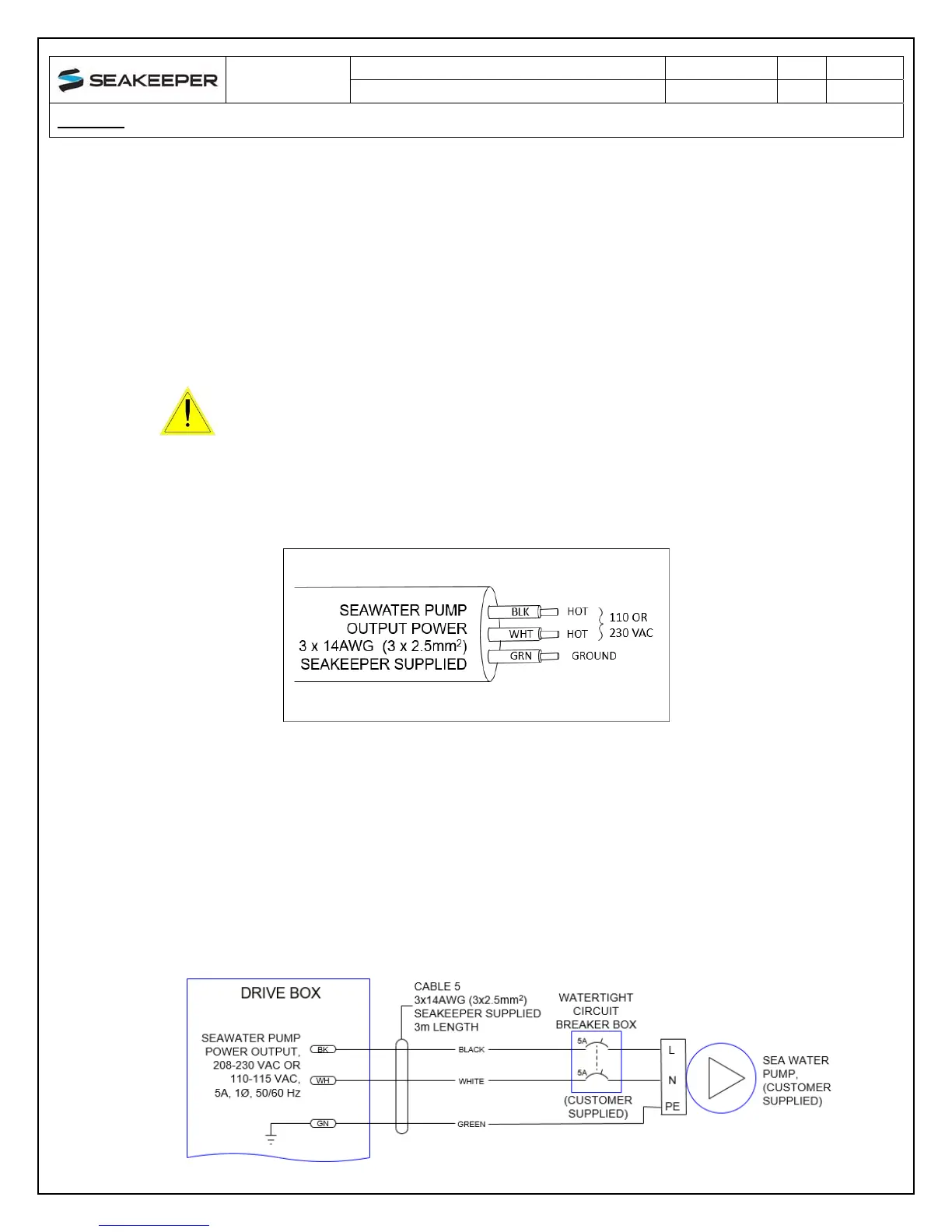 SEAKEEPER

SEAWATER PUMP
OUTPUT POWER
3 x 14AWG (3 x 2.5mm$^2$)
SEAKEEPER SUPPLIED

BLK HOT
WHT HOT
GRN GROUND
110 OR
230 VAC

DRIVE BOX

SEAWATER PUMP
POWER OUTPUT,
208-230 VAC OR
110-115 VAC,
5A, 1Ø, 50/60 Hz

BK
WH
GN

CABLE 5
3x14AWG (3x2.5mm$^2$)
SEAKEEPER SUPPLIED
3m LENGTH

BLACK
WHITE
GREEN

WATERTIGHT
CIRCUIT
BREAKER BOX

5A
5A

(CUSTOMER
SUPPLIED)

L
N
PE

SEA WATER
PUMP,
(CUSTOMER
SUPPLIED)